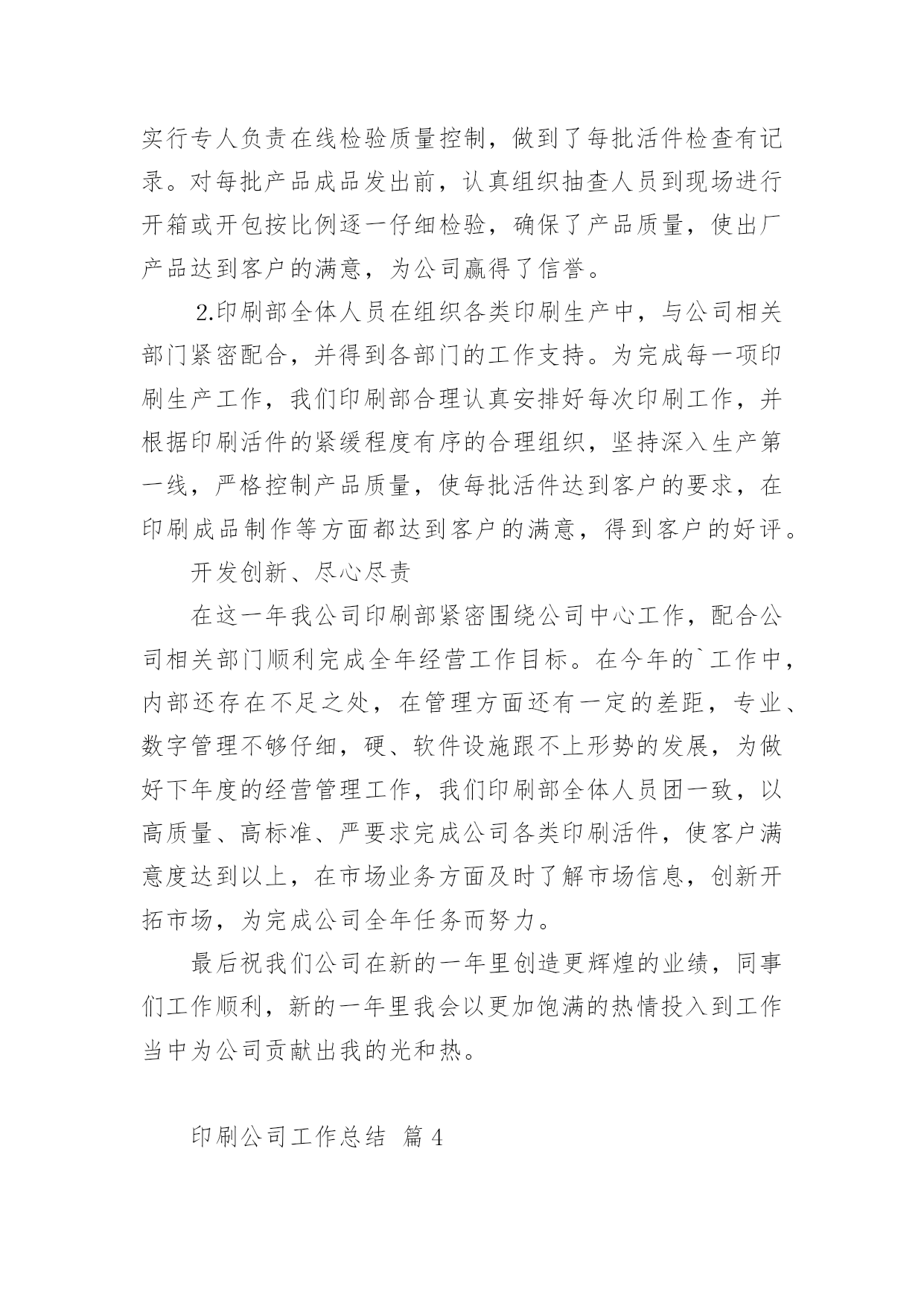 实行专人负责在线检验质量控制，做到了每批活件检查有记录。对每批产品成品发出前，认真组织抽查人员到现场进行开箱或开包按比例逐一仔细检验，确保了产品质量，使出厂产品达到客户的满意，为公司赢得了信誉。

2.印刷部全体人员在组织各类印刷生产中，与公司相关部门紧密配合，并得到各部门的工作支持。为完成每一项印刷生产工作，我们印刷部合理认真安排好每次印刷工作，并根据印刷活件的紧缓程度有序的合理组织，坚持深入生产第一线，严格控制产品质量，使每批活件达到客户的要求，在印刷成品制作等方面都达到客户的满意，得到客户的好评。

开发创新、尽心尽责

在这一年我公司印刷部紧密围绕公司中心工作，配合公司相关部门顺利完成全年经营工作目标。在今年的`工作中，内部还存在不足之处，在管理方面还有一定的差距，专业、数字管理不够仔细，硬、软件设施跟不上形势的发展，为做好下年度的经营管理工作，我们印刷部全体人员团一致，以高质量、高标准、严要求完成公司各类印刷活件，使客户满意度达到以上，在市场业务方面及时了解市场信息，创新开拓市场，为完成公司全年任务而努力。

最后祝我们公司在新的一年里创造更辉煌的业绩，同事们工作顺利，新的一年里我会以更加饱满的热情投入到工作当中为公司贡献出我的光和热。

印刷公司工作总结 篇4